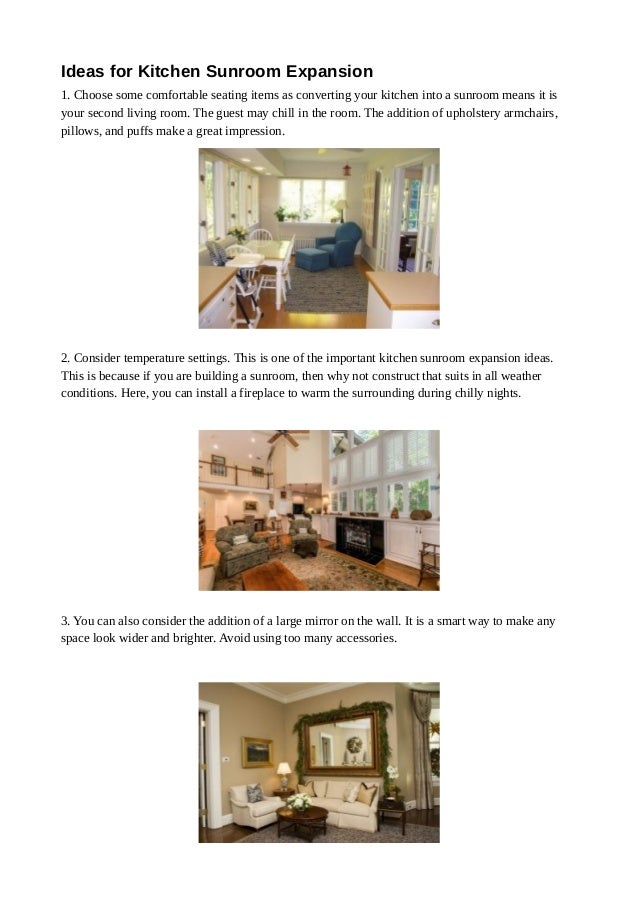 Ideas for Kitchen Sunroom Expansion

1. Choose some comfortable seating items as converting your kitchen into a sunroom means it is your second living room. The guest may chill in the room. The addition of upholstery armchairs, pillows, and puffs make a great impression.

2. Consider temperature settings. This is one of the important kitchen sunroom expansion ideas. This is because if you are building a sunroom, then why not construct that suits in all weather conditions. Here, you can install a fireplace to warm the surrounding during chilly nights.

3. You can also consider the addition of a large mirror on the wall. It is a smart way to make any space look wider and brighter. Avoid using too many accessories.